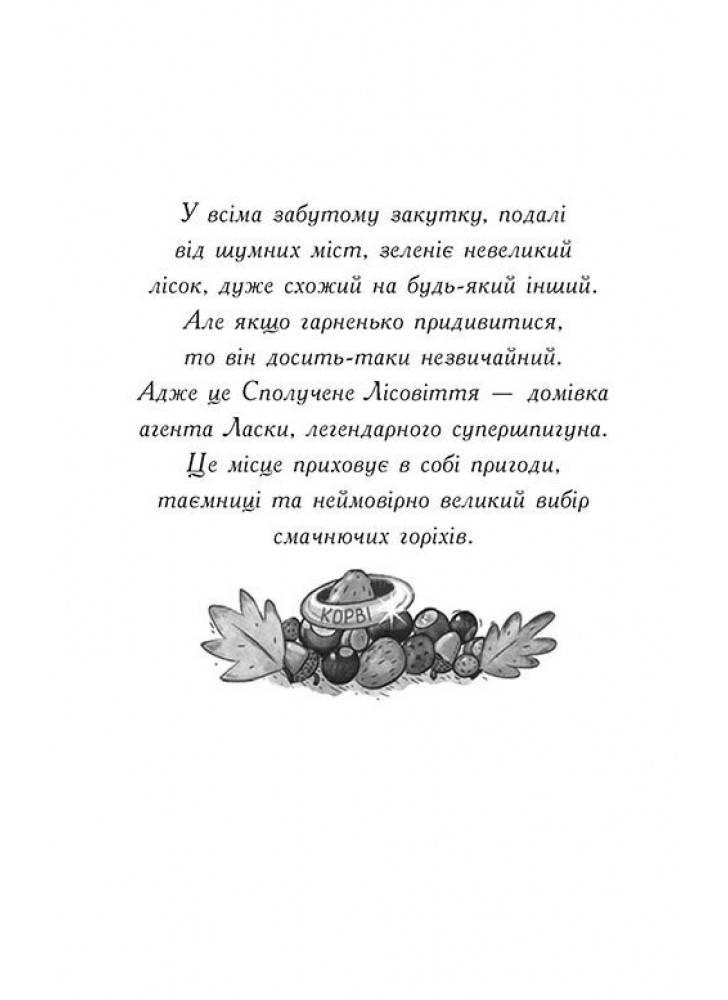 У всіма забутому закутку, подалі від шумних міст, зеленіє невеликий лісок, дуже схожий на будь-який інший. Але якщо гарненько придивитися, то він досить-таки незвичайний. Адже це Сполучене Лісовіття — домівка агента Ласки, легендарного супершпигуна. Це місце приховує в собі пригоди, таємниці та неймовірно великий вибір смачнючих горіхів.

КОРВІ